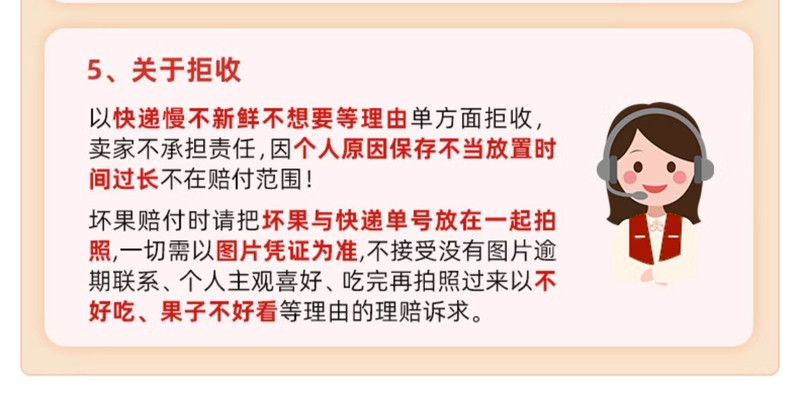 5、关于拒收

以快递慢不新鲜不想要等理由单方面拒收，卖家不承担责任，因个人原因保存不当放置时间过长不在赔付范围！

坏果赔付时请把坏果与快递单号放在一起拍照，一切需以图片凭证为准，不接受没有图片逾期联系、个人主观喜好、吃完再拍照过来以不好吃、果子不好看等理由的理赔诉求。